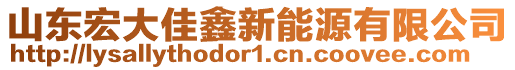 山东宏大佳鑫新能源有限公司
http://lysallythodor1.cn.coovee.com